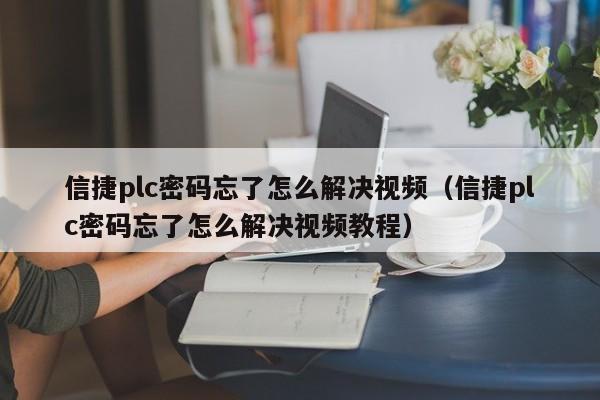 信捷plc密码忘了怎么解决视频（信捷plc密码忘了怎么解决视频教程）